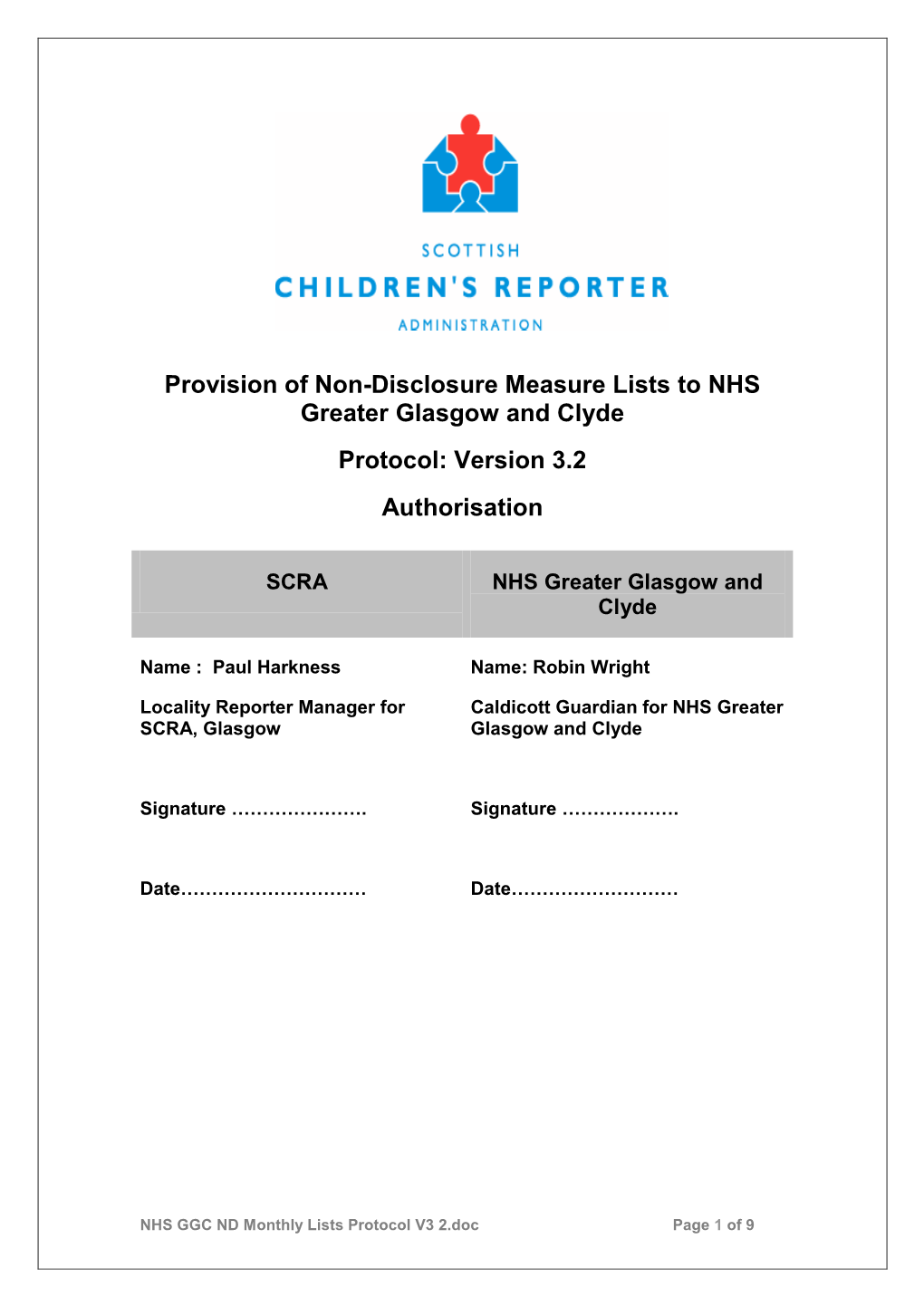 SCOTTISH
CHILDREN'S REPORTER
ADMINISTRATION

Provision of Non-Disclosure Measure Lists to NHS Greater Glasgow and Clyde

Protocol: Version 3.2

Authorisation

| SCRA | NHS Greater Glasgow and Clyde |
|---|---|
| Name : Paul Harkness | Name: Robin Wright |
| Locality Reporter Manager for SCRA, Glasgow | Caldicott Guardian for NHS Greater Glasgow and Clyde |
| Signature …………………. | Signature ………………. |
| Date………………………… | Date……………………… |

NHS GGC ND Monthly Lists Protocol V3 2.doc

Page 1 of 9